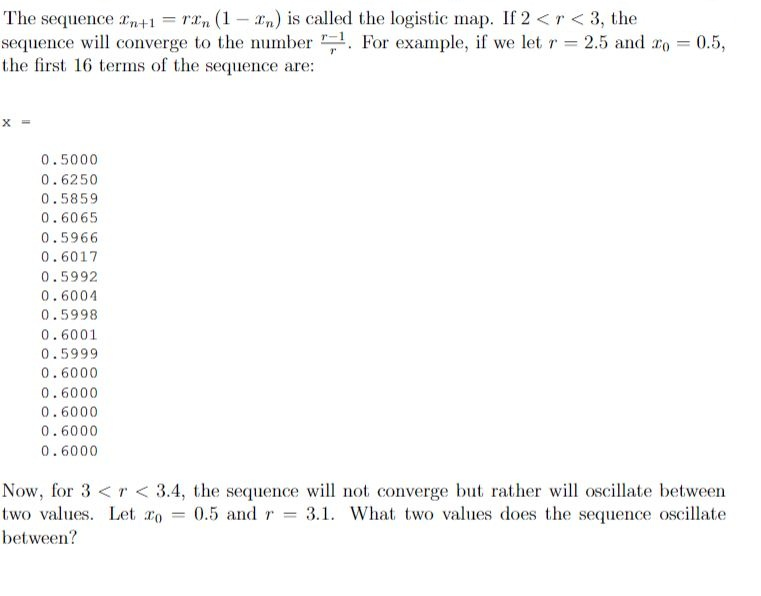 The sequence $x_{n+1} = rx_n(1 - x_n)$ is called the logistic map. If $2 < r < 3$, the sequence will converge to the number $\frac{r-1}{r}$. For example, if we let $r = 2.5$ and $x_0 = 0.5$, the first 16 terms of the sequence are:

x =

0.5000
0.6250
0.5859
0.6065
0.5966
0.6017
0.5992
0.6004
0.5998
0.6001
0.5999
0.6000
0.6000
0.6000
0.6000
0.6000

Now, for $3 < r < 3.4$, the sequence will not converge but rather will oscillate between two values. Let $x_0 = 0.5$ and $r = 3.1$. What two values does the sequence oscillate between?